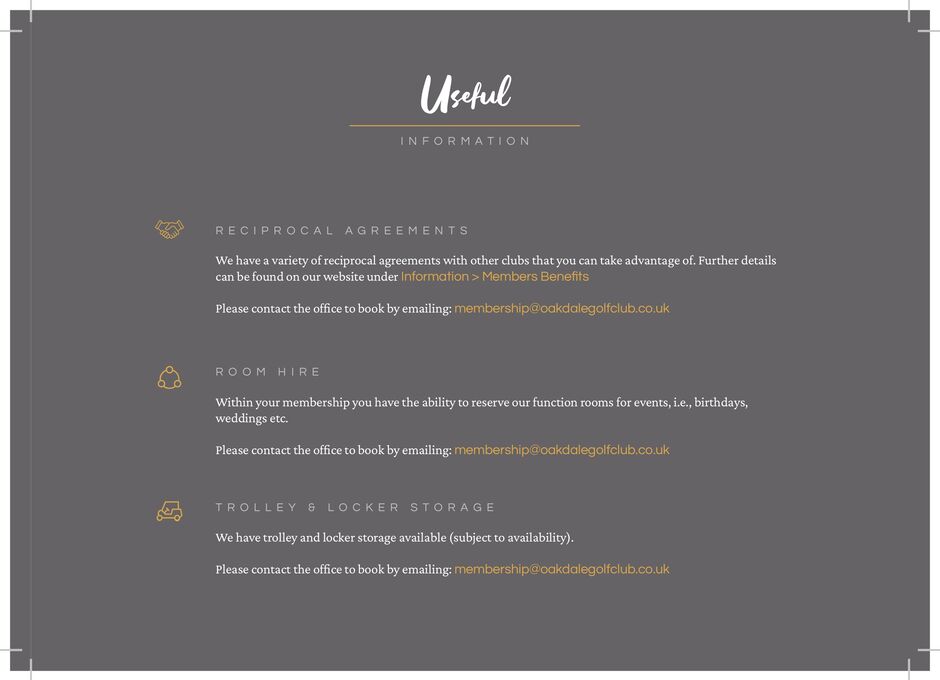 Useful

INFORMATION

RECIPROCAL AGREEMENTS

We have a variety of reciprocal agreements with other clubs that you can take advantage of. Further details can be found on our website under Information > Members Benefits

Please contact the office to book by emailing: membership@oakdalegolfclub.co.uk

ROOM HIRE

Within your membership you have the ability to reserve our function rooms for events, i.e., birthdays, weddings etc.

Please contact the office to book by emailing: membership@oakdalegolfclub.co.uk

TROLLEY & LOCKER STORAGE

We have trolley and locker storage available (subject to availability).

Please contact the office to book by emailing: membership@oakdalegolfclub.co.uk